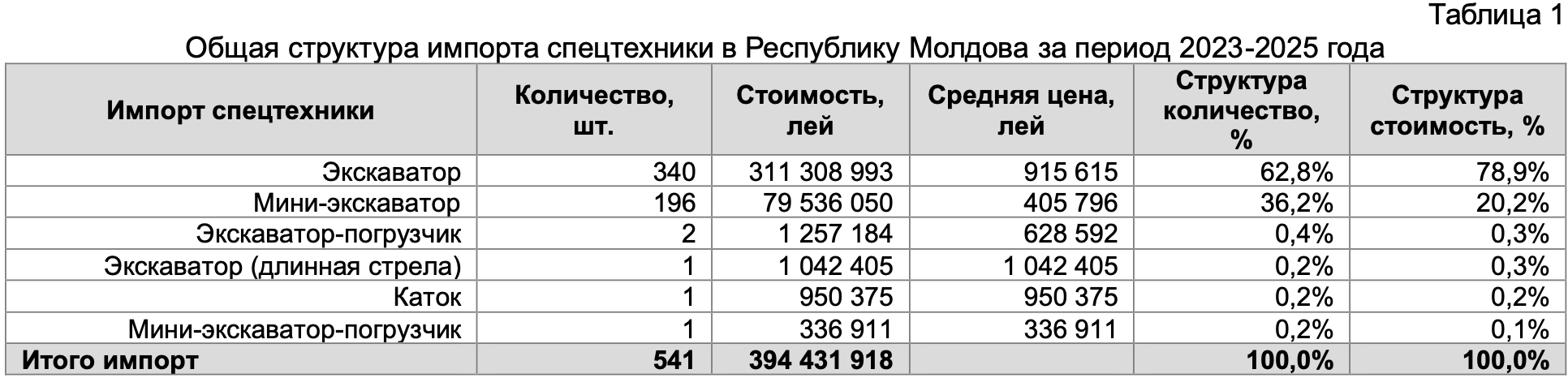 Таблица 1

Общая структура импорта спецтехники в Республику Молдова за период 2023-2025 года

| Импорт спецтехники | Количество, шт. | Стоимость, лей | Средняя цена, лей | Структура количество, % | Структура стоимость, % |
|---|---|---|---|---|---|
| Экскаватор | 340 | 311 308 993 | 915 615 | 62,8% | 78,9% |
| Мини-экскаватор | 196 | 79 536 050 | 405 796 | 36,2% | 20,2% |
| Экскаватор-погрузчик | 2 | 1 257 184 | 628 592 | 0,4% | 0,3% |
| Экскаватор (длинная стрела) | 1 | 1 042 405 | 1 042 405 | 0,2% | 0,3% |
| Каток | 1 | 950 375 | 950 375 | 0,2% | 0,2% |
| Мини-экскаватор-погрузчик | 1 | 336 911 | 336 911 | 0,2% | 0,1% |
| Итого импорт | 541 | 394 431 918 | | 100,0% | 100,0% |